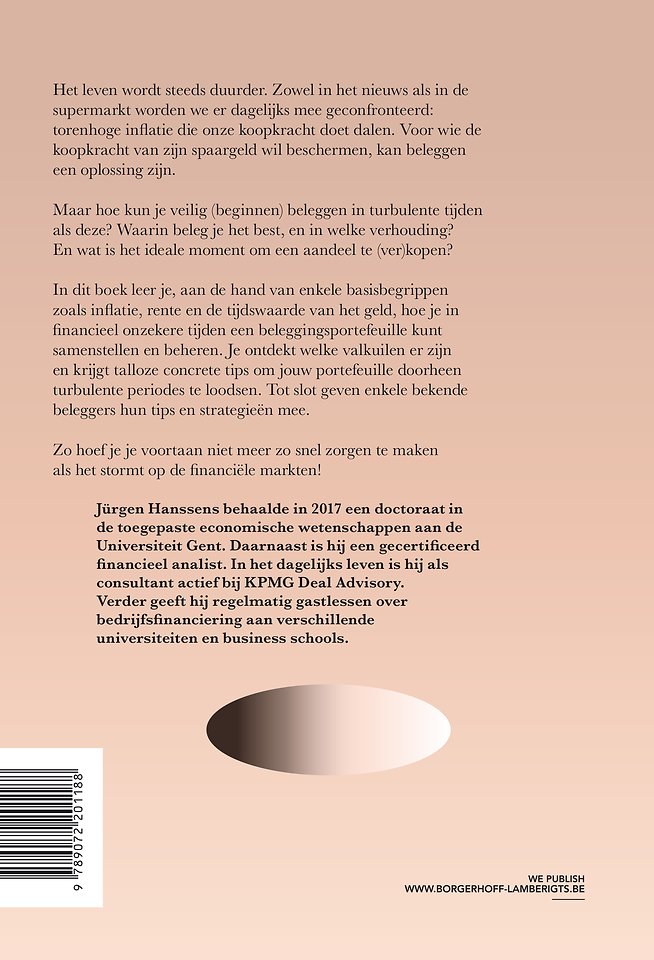 Het leven wordt steeds duurder. Zowel in het nieuws als in de supermarkt worden we er dagelijks mee geconfronteerd: torenhoge inflatie die onze koopkracht doet dalen. Voor wie de koopkracht van zijn spaargeld wil beschermen, kan beleggen een oplossing zijn.

Maar hoe kun je veilig (beginnen) beleggen in turbulente tijden als deze? Waarin beleg je het best, en in welke verhouding? En wat is het ideale moment om een aandeel te (ver)kopen?

In dit boek leer je, aan de hand van enkele basisbegrippen zoals inflatie, rente en de tijdswaarde van het geld, hoe je in financieel onzekere tijden een beleggingsportefeuille kunt samenstellen en beheren. Je ontdekt welke valkuilen er zijn en krijgt talloze concrete tips om jouw portefeuille doorheen turbulente periodes te loodsen. Tot slot geven enkele bekende beleggers hun tips en strategieën mee.

Zo hoef je je voortaan niet meer zo snel zorgen te maken als het stormt op de financiële markten!

Jürgen Hanssens behaalde in 2017 een doctoraat in de toegepaste economische wetenschappen aan de Universiteit Gent. Daarnaast is hij een gecertificeerd financieel analist. In het dagelijks leven is hij als consultant actief bij KPMG Deal Advisory. Verder geeft hij regelmatig gastlessen over bedrijfsfinanciering aan verschillende universiteiten en business schools.

9 789072 201188

WE PUBLISH
WWW.BORGERHOFF-LAMBERIGTS.BE